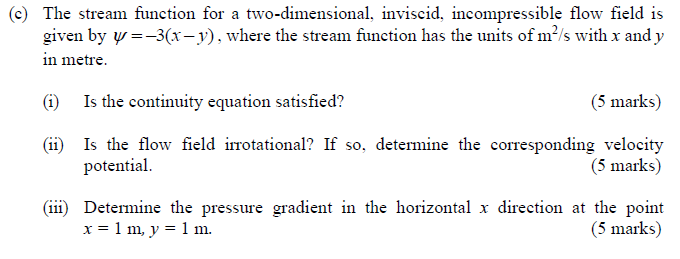 (c) The stream function for a two-dimensional, inviscid, incompressible flow field is given by $\psi = -3(x - y)$, where the stream function has the units of $m^2/s$ with $x$ and $y$ in metre.

(i) Is the continuity equation satisfied? (5 marks)

(ii) Is the flow field irrotational? If so, determine the corresponding velocity potential. (5 marks)

(iii) Determine the pressure gradient in the horizontal $x$ direction at the point $x = 1$ m, $y = 1$ m. (5 marks)